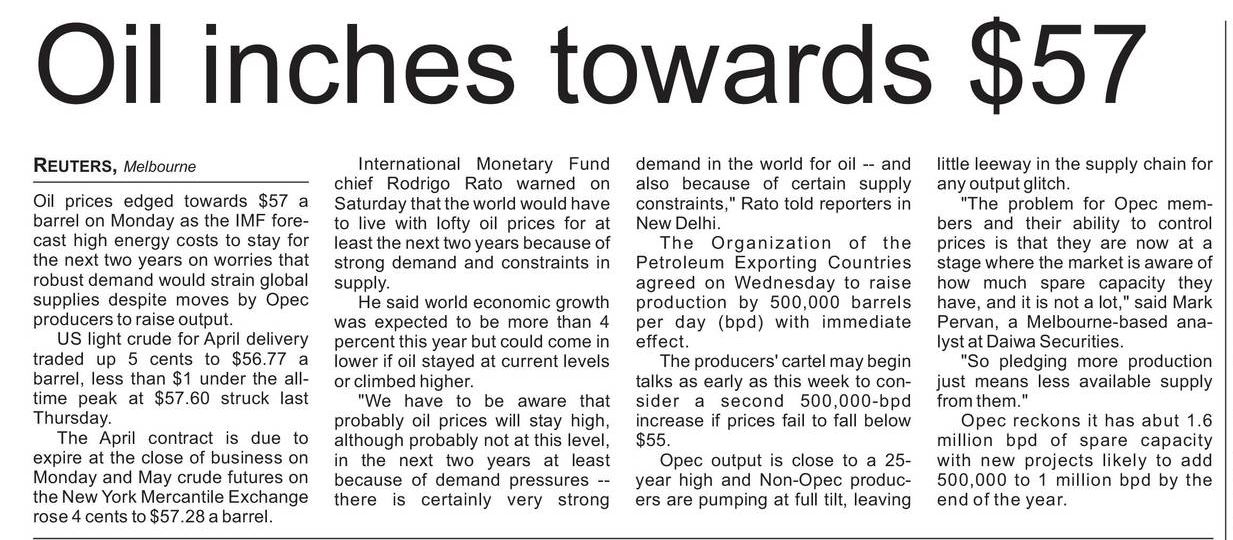 Oil inches towards $57

REUTERS, Melbourne

Oil prices edged towards $57 a barrel on Monday as the IMF forecast high energy costs to stay for the next two years on worries that robust demand would strain global supplies despite moves by Opec producers to raise output.

US light crude for April delivery traded up 5 cents to $56.77 a barrel, less than $1 under the all-time peak at $57.60 struck last Thursday.

The April contract is due to expire at the close of business on Monday and May crude futures on the New York Mercantile Exchange rose 4 cents to $57.28 a barrel.

International Monetary Fund chief Rodrigo Rato warned on Saturday that the world would have to live with lofty oil prices for at least the next two years because of strong demand and constraints in supply.

He said world economic growth was expected to be more than 4 percent this year but could come in lower if oil stayed at current levels or climbed higher.

"We have to be aware that probably oil prices will stay high, although probably not at this level, in the next two years at least because of demand pressures -- there is certainly very strong demand in the world for oil -- and also because of certain supply constraints," Rato told reporters in New Delhi.

The Organization of the Petroleum Exporting Countries agreed on Wednesday to raise production by 500,000 barrels per day (bpd) with immediate effect.

The producers' cartel may begin talks as early as this week to consider a second 500,000-bpd increase if prices fail to fall below $55.

Opec output is close to a 25-year high and Non-Opec producers are pumping at full tilt, leaving little leeway in the supply chain for any output glitch.

"The problem for Opec members and their ability to control prices is that they are now at a stage where the market is aware of how much spare capacity they have, and it is not a lot," said Mark Pervan, a Melbourne-based analyst at Daiwa Securities.

"So pledging more production just means less available supply from them."

Opec reckons it has abut 1.6 million bpd of spare capacity with new projects likely to add 500,000 to 1 million bpd by the end of the year.